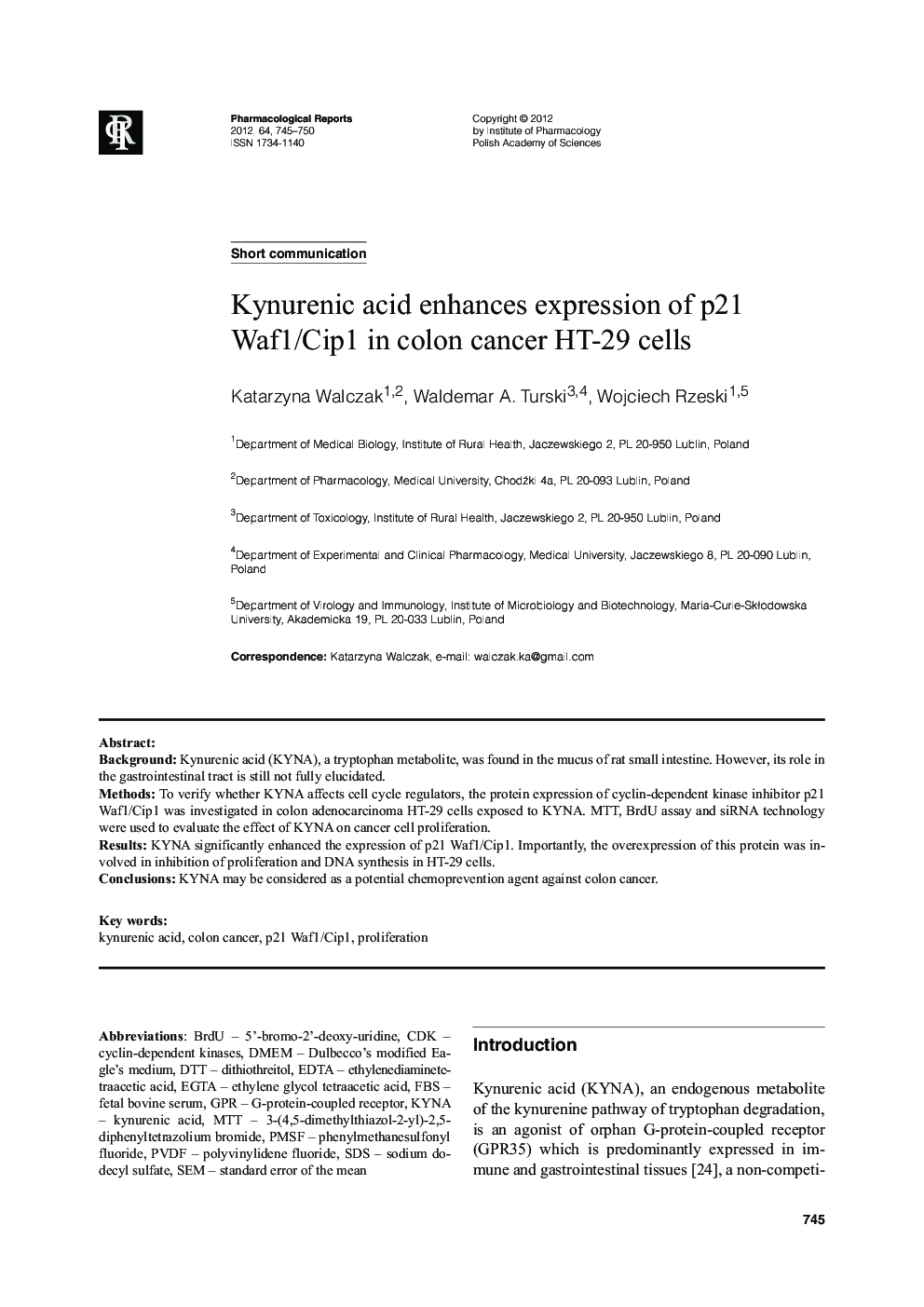 Pharmacological Reports
2012, 64, 745–750
ISSN 1734-1140

Copyright © 2012
by Institute of Pharmacology
Polish Academy of Sciences

Short communication

Kynurenic acid enhances expression of p21 Waf1/Cip1 in colon cancer HT-29 cells

Katarzyna Walczak$^{1,2}$, Waldemar A. Turski$^{3,4}$, Wojciech Rzeski$^{1,5}$

$^1$Department of Medical Biology, Institute of Rural Health, Jaczewskiego 2, PL 20-950 Lublin, Poland

$^2$Department of Pharmacology, Medical University, Chodźki 4a, PL 20-093 Lublin, Poland

$^3$Department of Toxicology, Institute of Rural Health, Jaczewskiego 2, PL 20-950 Lublin, Poland

$^4$Department of Experimental and Clinical Pharmacology, Medical University, Jaczewskiego 8, PL 20-090 Lublin, Poland

$^5$Department of Virology and Immunology, Institute of Microbiology and Biotechnology, Maria-Curie-Skłodowska University, Akademicka 19, PL 20-033 Lublin, Poland

Correspondence: Katarzyna Walczak, e-mail: walczak.ka@gmail.com

Abstract:
Background: Kynurenic acid (KYNA), a tryptophan metabolite, was found in the mucus of rat small intestine. However, its role in the gastrointestinal tract is still not fully elucidated.
Methods: To verify whether KYNA affects cell cycle regulators, the protein expression of cyclin-dependent kinase inhibitor p21 Waf1/Cip1 was investigated in colon adenocarcinoma HT-29 cells exposed to KYNA. MTT, BrdU assay and siRNA technology were used to evaluate the effect of KYNA on cancer cell proliferation.
Results: KYNA significantly enhanced the expression of p21 Waf1/Cip1. Importantly, the overexpression of this protein was involved in inhibition of proliferation and DNA synthesis in HT-29 cells.
Conclusions: KYNA may be considered as a potential chemoprevention agent against colon cancer.

Key words:
kynurenic acid, colon cancer, p21 Waf1/Cip1, proliferation

Abbreviations: BrdU – 5'-bromo-2'-deoxy-uridine, CDK – cyclin-dependent kinases, DMEM – Dulbecco's modified Eagle's medium, DTT – dithiothreitol, EDTA – ethylenediaminetetraacetic acid, EGTA – ethylene glycol tetraacetic acid, FBS – fetal bovine serum, GPR – G-protein-coupled receptor, KYNA – kynurenic acid, MTT – 3-(4,5-dimethylthiazol-2-yl)-2,5-diphenyltetrazolium bromide, PMSF – phenylmethanesulfonyl fluoride, PVDF – polyvinylidene fluoride, SDS – sodium dodecyl sulfate, SEM – standard error of the mean

Introduction

Kynurenic acid (KYNA), an endogenous metabolite of the kynurenine pathway of tryptophan degradation, is an agonist of orphan G-protein-coupled receptor (GPR35) which is predominantly expressed in immune and gastrointestinal tissues [24], a non-competi-

745